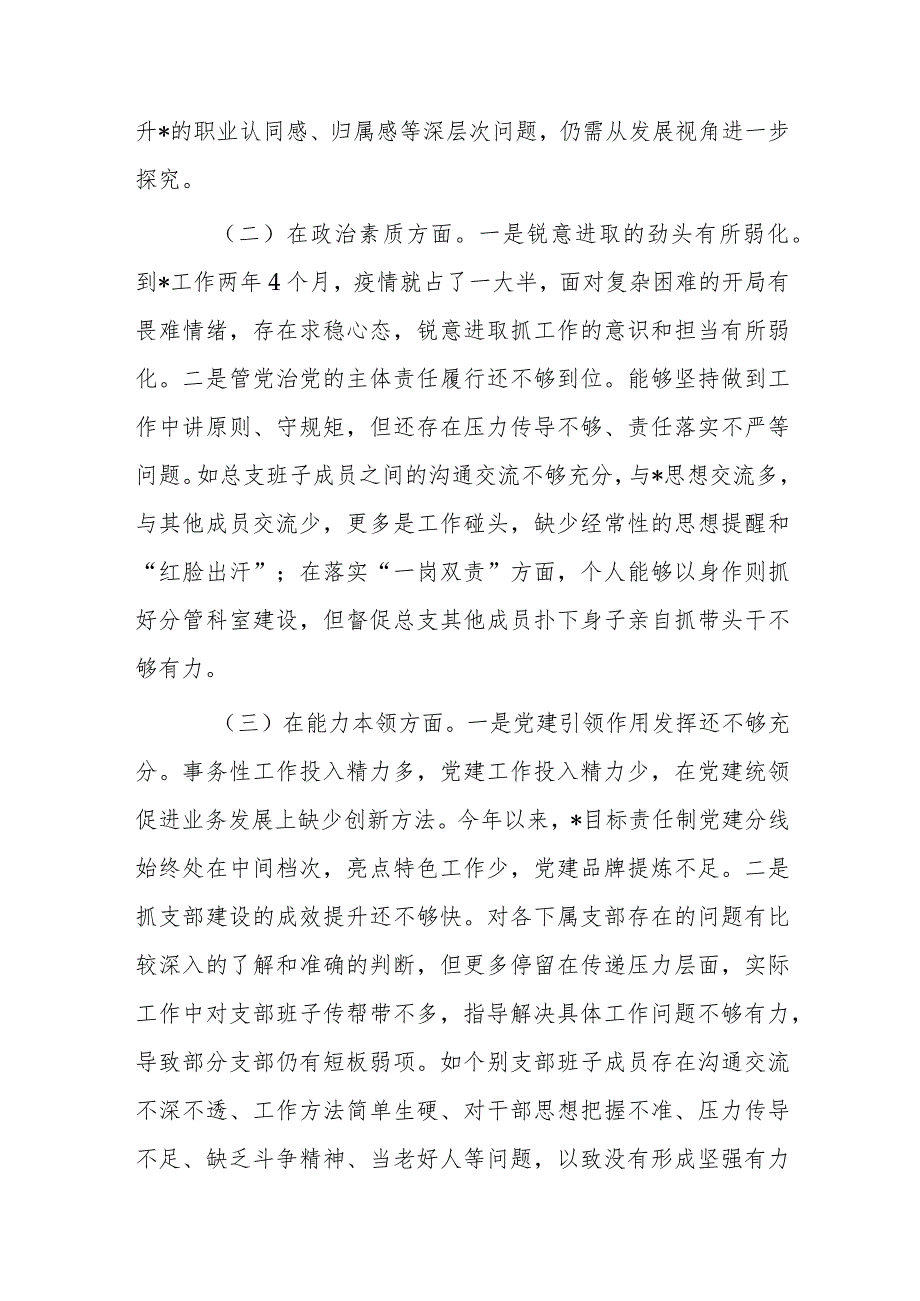 升*的职业认同感、归属感等深层次问题，仍需从发展视角进一步探究。

（二）在政治素质方面。一是锐意进取的劲头有所弱化。到*工作两年4个月，疫情就占了一大半，面对复杂困难的开局有畏难情绪，存在求稳心态，锐意进取抓工作的意识和担当有所弱化。二是管党治党的主体责任履行还不够到位。能够坚持做到工作中讲原则、守规矩，但还存在压力传导不够、责任落实不严等问题。如总支班子成员之间的沟通交流不够充分，与*思想交流多，与其他成员交流少，更多是工作碰头，缺少经常性的思想提醒和“红脸出汗”；在落实“一岗双责”方面，个人能够以身作则抓好分管科室建设，但督促总支其他成员扑下身子亲自抓带头干不够有力。

（三）在能力本领方面。一是党建引领作用发挥还不够充分。事务性工作投入精力多，党建工作投入精力少，在党建统领促进业务发展上缺少创新方法。今年以来，*目标责任制党建分线始终处在中间档次，亮点特色工作少，党建品牌提炼不足。二是抓支部建设的成效提升还不够快。对各下属支部存在的问题有比较深入的了解和准确的判断，但更多停留在传递压力层面，实际工作中对支部班子传帮带不多，指导解决具体工作问题不够有力，导致部分支部仍有短板弱项。如个别支部班子成员存在沟通交流不深不透、工作方法简单生硬、对干部思想把握不准、压力传导不足、缺乏斗争精神、当老好人等问题，以致没有形成坚强有力